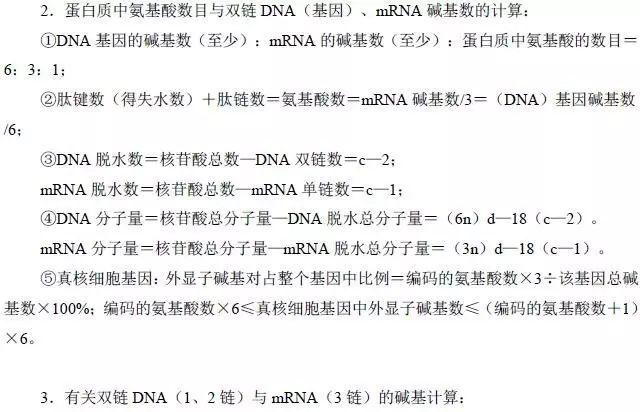 2．蛋白质中氨基酸数目与双链DNA（基因）、mRNA碱基数的计算：

①DNA基因的碱基数（至少）：mRNA的碱基数（至少）：蛋白质中氨基酸的数目＝6：3：1；

②肽键数（得失水数）＋肽链数＝氨基酸数＝mRNA碱基数/3＝（DNA）基因碱基数/6；

③DNA脱水数＝核苷酸总数—DNA双链数＝c—2；

mRNA脱水数＝核苷酸总数—mRNA单链数＝c—1；

④DNA分子量＝核苷酸总分子量—DNA脱水总分子量＝（6n）d—18（c—2）。

mRNA分子量＝核苷酸总分子量—mRNA脱水总分子量＝（3n）d—18（c—1）。

⑤真核细胞基因：外显子碱基对占整个基因中比例＝编码的氨基酸数×3÷该基因总碱基数×100%；编码的氨基酸数×6≤真核细胞基因中外显子碱基数≤（编码的氨基酸数＋1）×6。

3．有关双链DNA（1、2链）与mRNA（3链）的碱基计算：